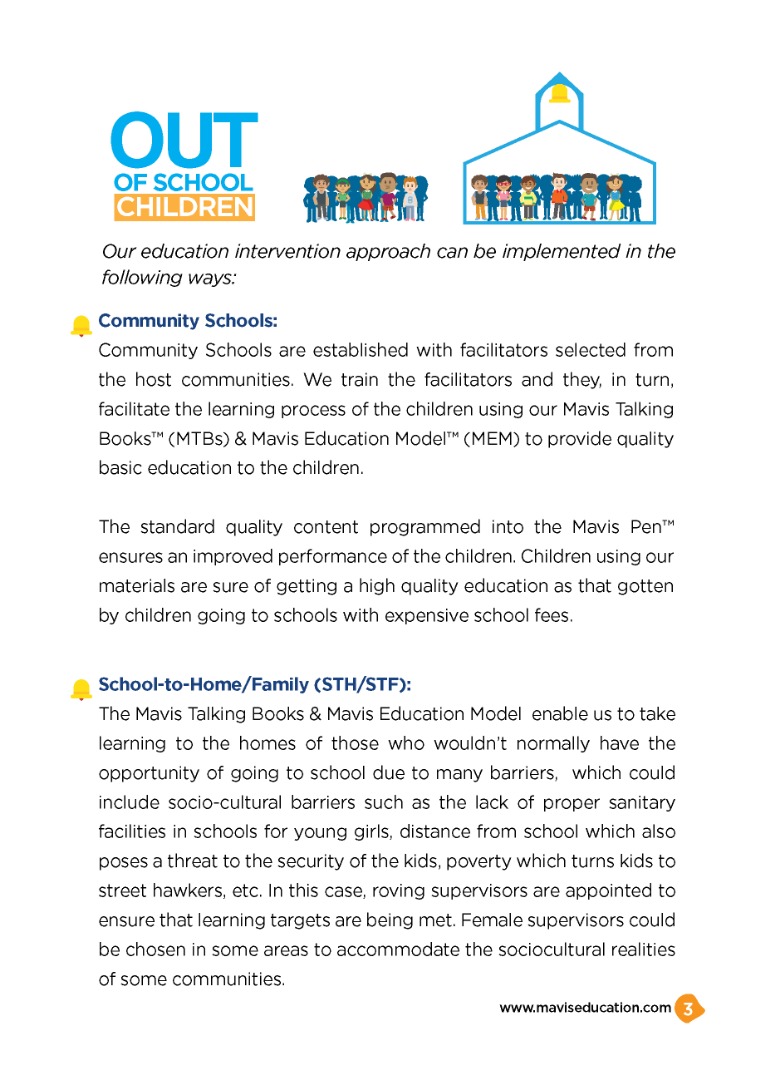 OUT
OF SCHOOL
CHILDREN

Our education intervention approach can be implemented in the following ways:

Community Schools:
Community Schools are established with facilitators selected from the host communities. We train the facilitators and they, in turn, facilitate the learning process of the children using our Mavis Talking Books™ (MTBs) & Mavis Education Model™ (MEM) to provide quality basic education to the children.

The standard quality content programmed into the Mavis Pen™ ensures an improved performance of the children. Children using our materials are sure of getting a high quality education as that gotten by children going to schools with expensive school fees.

School-to-Home/Family (STH/STF):
The Mavis Talking Books & Mavis Education Model enable us to take learning to the homes of those who wouldn't normally have the opportunity of going to school due to many barriers, which could include socio-cultural barriers such as the lack of proper sanitary facilities in schools for young girls, distance from school which also poses a threat to the security of the kids, poverty which turns kids to street hawkers, etc. In this case, roving supervisors are appointed to ensure that learning targets are being met. Female supervisors could be chosen in some areas to accommodate the sociocultural realities of some communities.

www.maviseducation.com 3